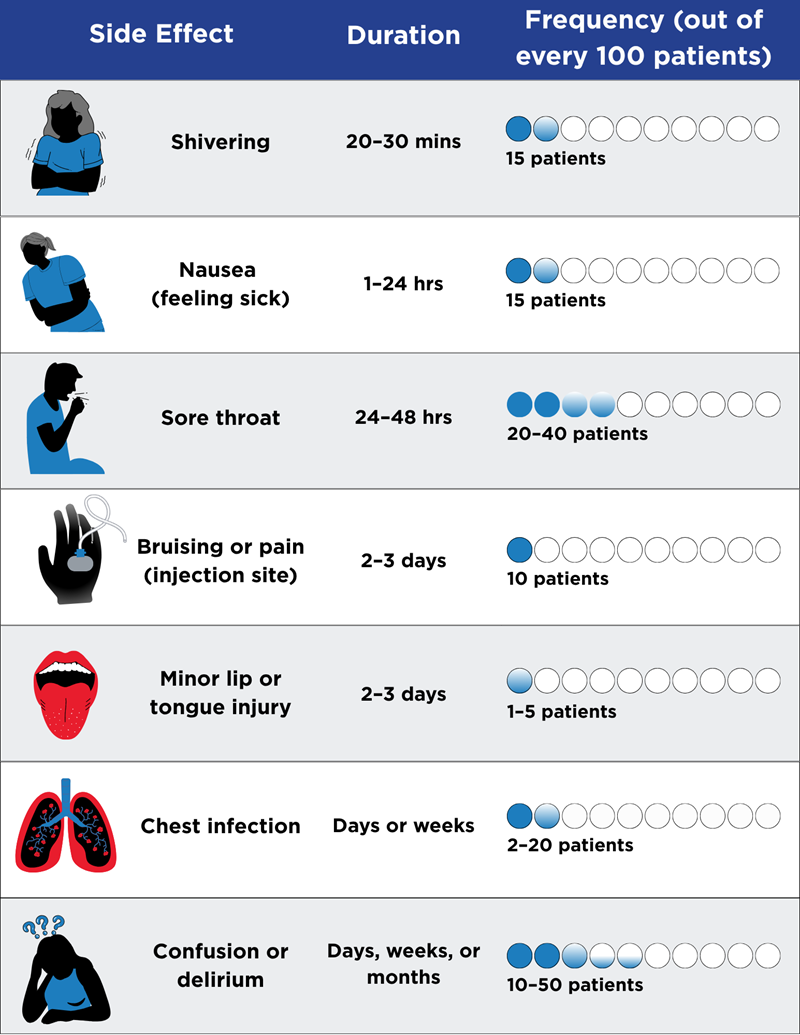 | Side Effect | Duration | Frequency (out of every 100 patients) |
|---|---|---|
| Shivering | 20–30 mins | 15 patients |
| Nausea (feeling sick) | 1–24 hrs | 15 patients |
| Sore throat | 24–48 hrs | 20–40 patients |
| Bruising or pain (injection site) | 2–3 days | 10 patients |
| Minor lip or tongue injury | 2–3 days | 1–5 patients |
| Chest infection | Days or weeks | 2–20 patients |
| Confusion or delirium | Days, weeks, or months | 10–50 patients |